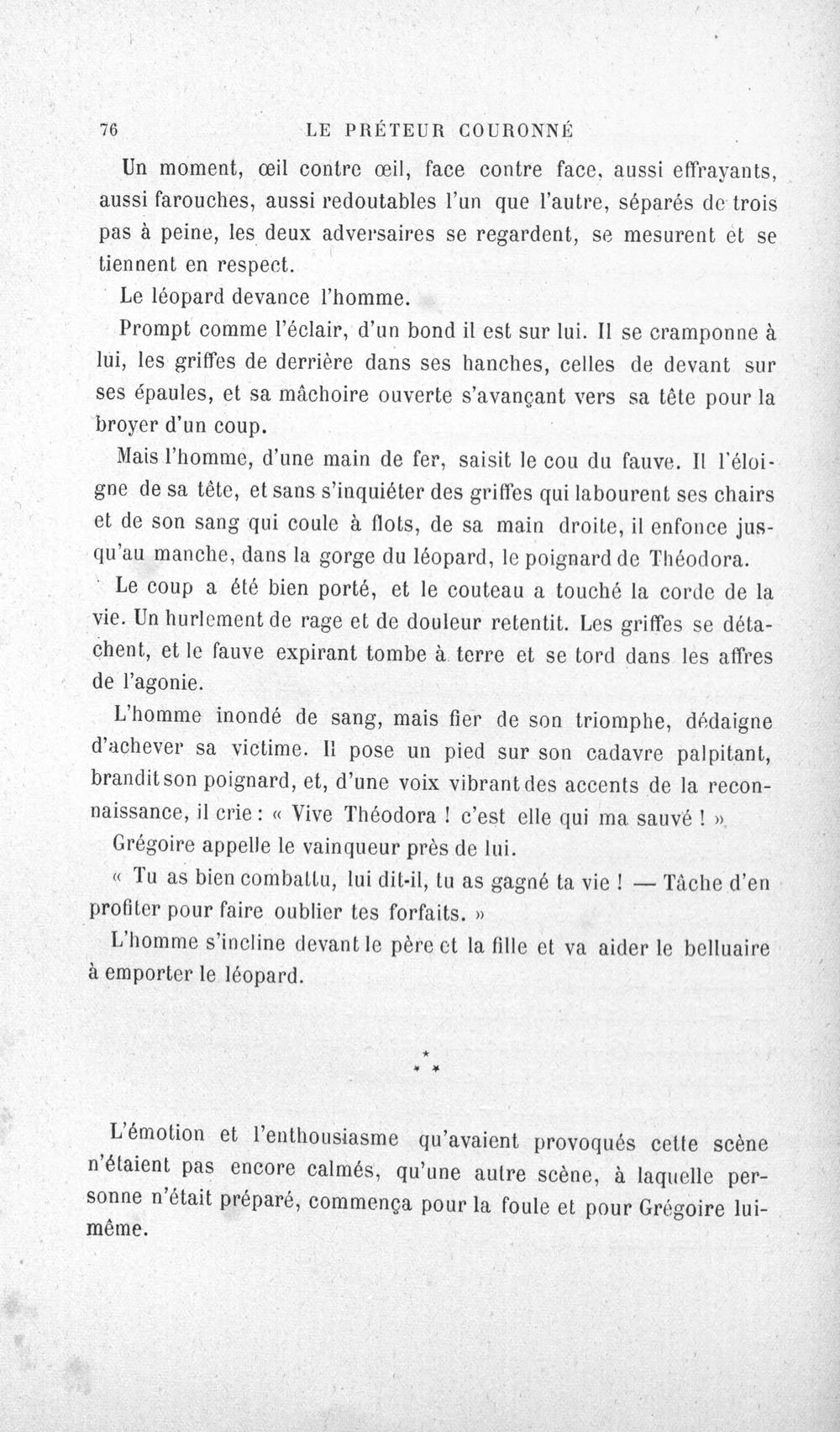 76 LE PRÉTEUR COURONNÉ

Un moment, œil contre œil, face contre face, aussi effrayants, aussi farouches, aussi redoutables l'un que l'autre, séparés de trois pas à peine, les deux adversaires se regardent, se mesurent et se tiennent en respect.

Le léopard devance l'homme.

Prompt comme l'éclair, d'un bond il est sur lui. Il se cramponne à lui, les griffes de derrière dans ses hanches, celles de devant sur ses épaules, et sa mâchoire ouverte s'avançant vers sa tête pour la broyer d'un coup.

Mais l'homme, d'une main de fer, saisit le cou du fauve. Il l'éloigne de sa tête, et sans s'inquiéter des griffes qui labourent ses chairs et de son sang qui coule à flots, de sa main droite, il enfonce jusqu'au manche, dans la gorge du léopard, le poignard de Théodora.

Le coup a été bien porté, et le couteau a touché la corde de la vie. Un hurlement de rage et de douleur retentit. Les griffes se détachent, et le fauve expirant tombe à terre et se tord dans les affres de l'agonie.

L'homme inondé de sang, mais fier de son triomphe, dédaigne d'achever sa victime. Il pose un pied sur son cadavre palpitant, brandit son poignard, et, d'une voix vibrant des accents de la reconnaissance, il crie : « Vive Théodora ! c'est elle qui ma sauvé ! »

Grégoire appelle le vainqueur près de lui.

« Tu as bien combattu, lui dit-il, tu as gagné ta vie ! — Tâche d'en profiter pour faire oublier tes forfaits. »

L'homme s'incline devant le père et la fille et va aider le belluaire à emporter le léopard.

* * *

L'émotion et l'enthousiasme qu'avaient provoqués cette scène n'étaient pas encore calmés, qu'une autre scène, à laquelle personne n'était préparé, commença pour la foule et pour Grégoire lui-même.